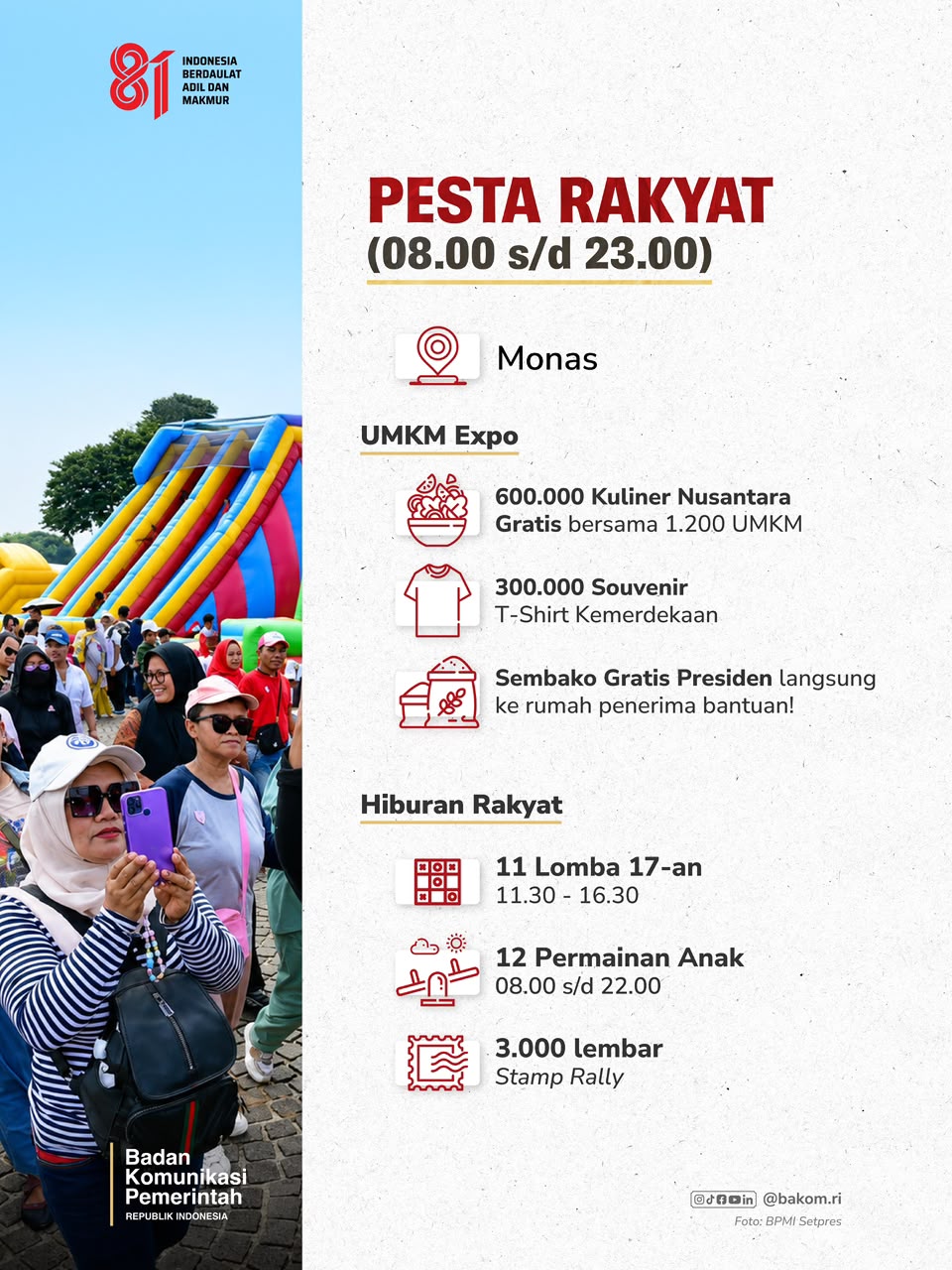 81 INDONESIA BERDAULAT ADIL DAN MAKMUR

PESTA RAKYAT
(08.00 s/d 23.00)

Monas

UMKM Expo

600.000 Kuliner Nusantara Gratis bersama 1.200 UMKM

300.000 Souvenir
T-Shirt Kemerdekaan

Sembako Gratis Presiden langsung ke rumah penerima bantuan!

Hiburan Rakyat

11 Lomba 17-an
11.30 - 16.30

12 Permainan Anak
08.00 s/d 22.00

3.000 lembar
Stamp Rally

Badan
Komunikasi
Pemerintah
REPUBLIK INDONESIA

@bakom.ri
Foto: BPMI Setpres